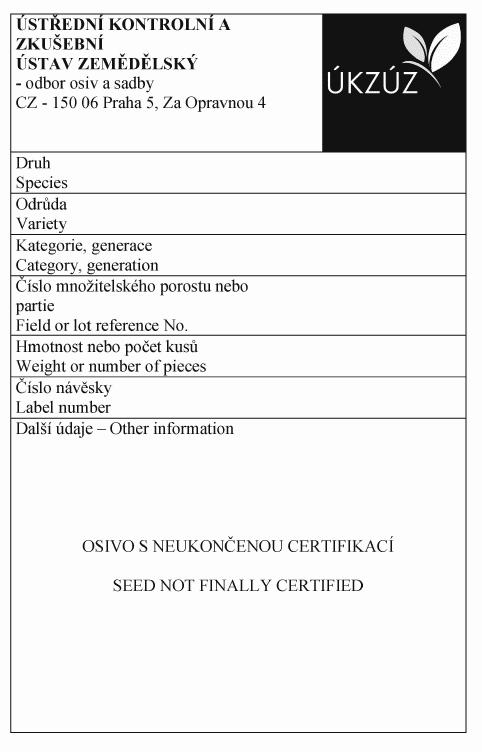 ÚSTŘEDNÍ KONTROLNÍ A ZKUŠEBNÍ ÚSTAV ZEMĚDĚLSKÝ
- odbor osiv a sadby
CZ - 150 06 Praha 5, Za Opravnou 4

ÚKZÚZ

Druh
Species

Odrůda
Variety

Kategorie, generace
Category, generation

Číslo množitelského porostu nebo partie
Field or lot reference No.

Hmotnost nebo počet kusů
Weight or number of pieces

Číslo návěsky
Label number

Další údaje – Other information

OSIVO S NEUKONČENOU CERTIFIKACÍ

SEED NOT FINALLY CERTIFIED